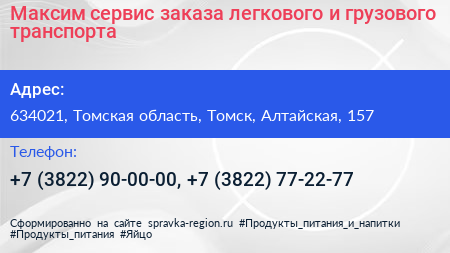 Максим сервис заказа легкового и грузового транспорта

Адрес:

634021, Томская область, Томск, Алтайская, 157

Телефон:

+7 (3822) 90-00-00, +7 (3822) 77-22-77

Сформированно на сайте spravka-region.ru #Продукты_питания_и_напитки #Продукты_питания #Яйцо